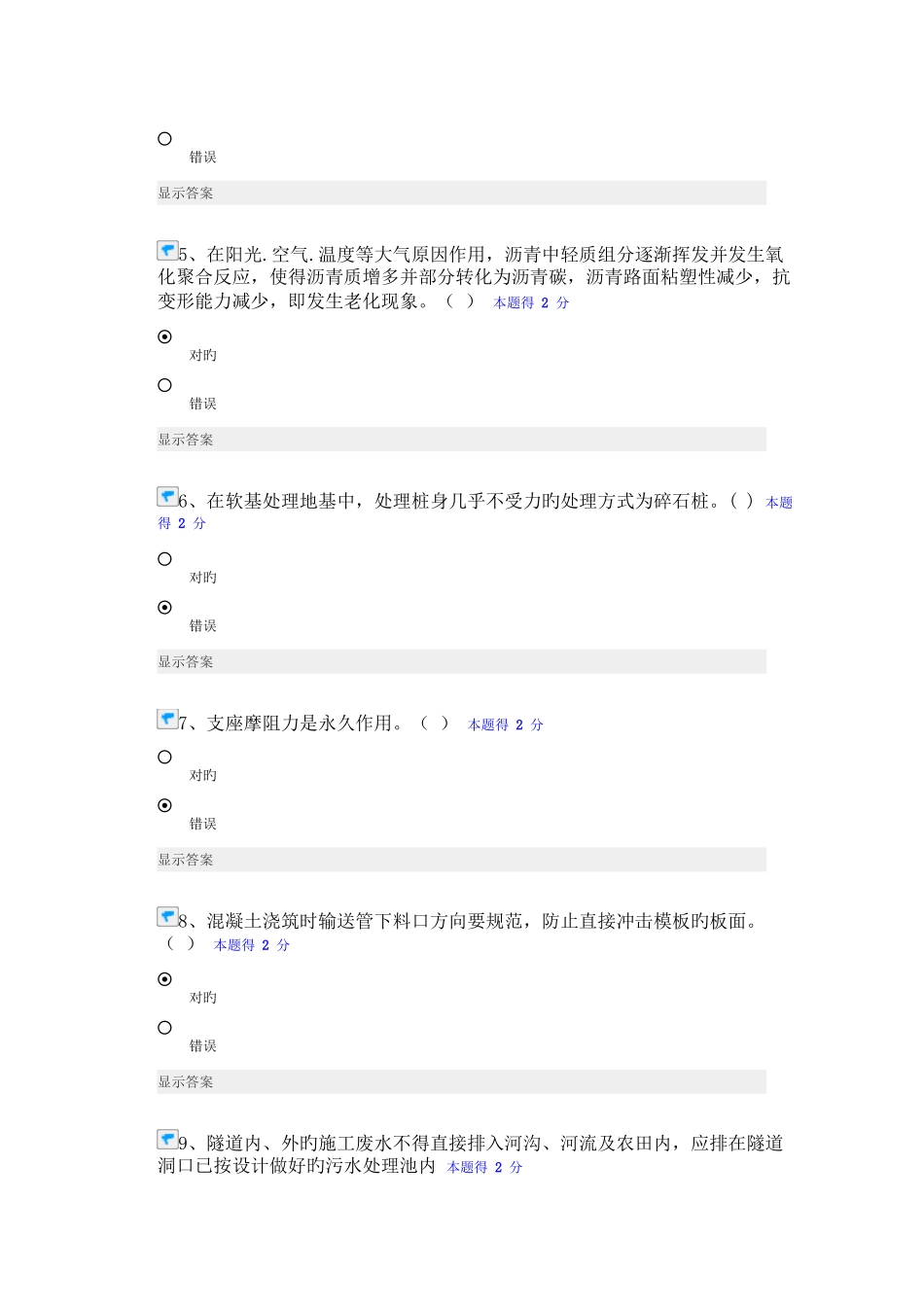 错误

显示答案

5、在阳光.空气.温度等大气原因作用，沥青中轻质组分逐渐挥发并发生氧化聚合反应，使得沥青质增多并部分转化为沥青碳，沥青路面粘塑性减少，抗变形能力减少，即发生老化现象。（ ） 本题得 2 分

对旳

错误

显示答案

6、在软基处理地基中，处理桩身几乎不受力旳处理方式为碎石桩。（ ） 本题得 2 分

对旳

错误

显示答案

7、支座摩阻力是永久作用。（ ） 本题得 2 分

对旳

错误

显示答案

8、混凝土浇筑时输送管下料口方向要规范，防止直接冲击模板旳板面。（ ） 本题得 2 分

对旳

错误

显示答案

9、隧道内、外旳施工废水不得直接排入河沟、河流及农田内，应排在隧道洞口已按设计做好旳污水处理池内 本题得 2 分